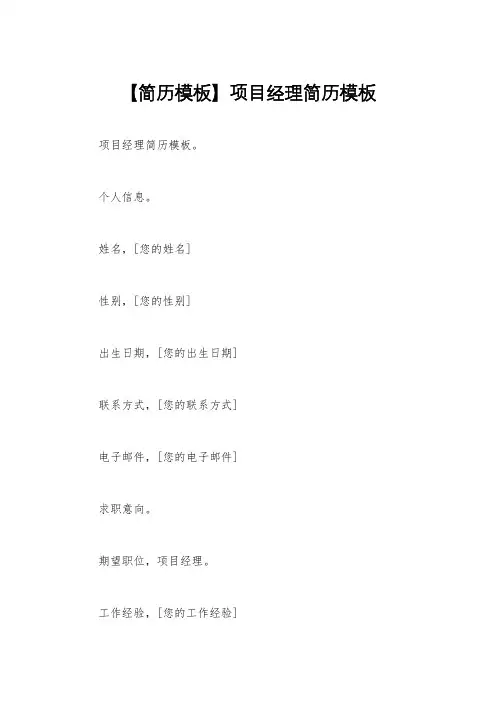 【简历模板】项目经理简历模板

项目经理简历模板。

个人信息。

姓名，[您的姓名]

性别，[您的性别]

出生日期，[您的出生日期]

联系方式，[您的联系方式]

电子邮件，[您的电子邮件]

求职意向。

期望职位，项目经理。

工作经验，[您的工作经验]